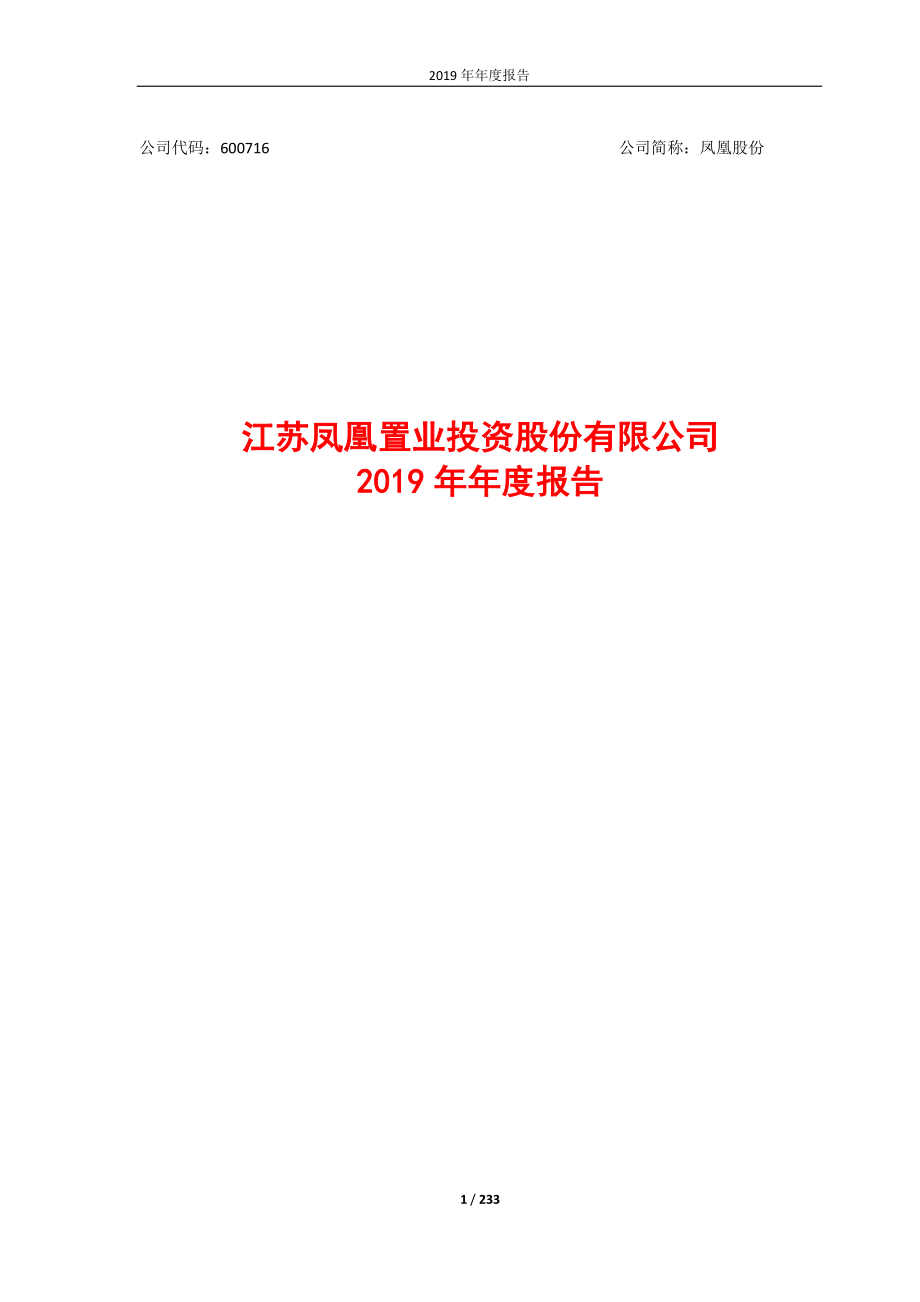 2019 年年度报告

公司代码：600716

公司简称：凤凰股份

江苏凤凰置业投资股份有限公司
2019 年年度报告

1 / 233